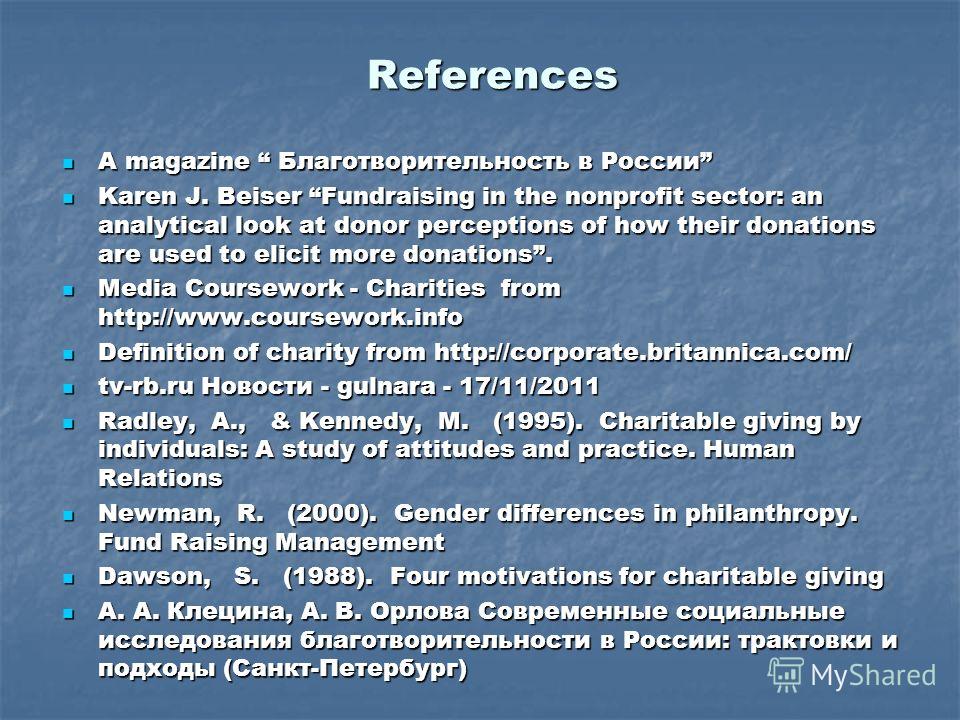 References

- A magazine “ Благотворительность в России”
- Karen J. Beiser “Fundraising in the nonprofit sector: an analytical look at donor perceptions of how their donations are used to elicit more donations”.
- Media Coursework - Charities from http://www.coursework.info
- Definition of charity from http://corporate.britannica.com/
- tv-rb.ru Новости - gulnara - 17/11/2011
- Radley, A., & Kennedy, M. (1995). Charitable giving by individuals: A study of attitudes and practice. Human Relations
- Newman, R. (2000). Gender differences in philanthropy. Fund Raising Management
- Dawson, S. (1988). Four motivations for charitable giving
- А. А. Клецина, А. В. Орлова Современные социальные исследования благотворительности в России: трактовки и подходы (Санкт-Петербург)

MyShared